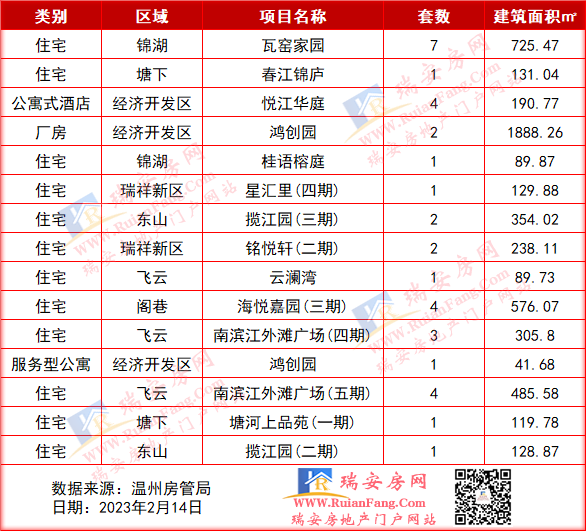 | 类别 | 区域 | 项目名称 | 套数 | 建筑面积㎡ |
|---|---|---|---|---|
| 住宅 | 锦湖 | 瓦窑家园 | 7 | 725.47 |
| 住宅 | 塘下 | 春江锦庐 | 1 | 131.04 |
| 公寓式酒店 | 经济开发区 | 悦江华庭 | 4 | 190.77 |
| 厂房 | 经济开发区 | 鸿创园 | 2 | 1888.26 |
| 住宅 | 锦湖 | 桂语榕庭 | 1 | 89.87 |
| 住宅 | 瑞祥新区 | 星汇里(四期) | 1 | 129.88 |
| 住宅 | 东山 | 揽江园(三期) | 2 | 354.02 |
| 住宅 | 瑞祥新区 | 铭悦轩(二期) | 2 | 238.11 |
| 住宅 | 飞云 | 云澜湾 | 1 | 89.73 |
| 住宅 | 阁巷 | 海悦嘉园(三期) | 4 | 576.07 |
| 住宅 | 飞云 | 南滨江外滩广场(四期) | 3 | 305.8 |
| 服务型公寓 | 经济开发区 | 鸿创园 | 1 | 41.68 |
| 住宅 | 飞云 | 南滨江外滩广场(五期) | 4 | 485.58 |
| 住宅 | 塘下 | 塘河上品苑(一期) | 1 | 119.78 |
| 住宅 | 东山 | 揽江园(二期) | 1 | 128.87 |

数据来源：温州房管局
日期：2023年2月14日

瑞安房网
WWW.RuianFang.Com
瑞安房地产门户网站